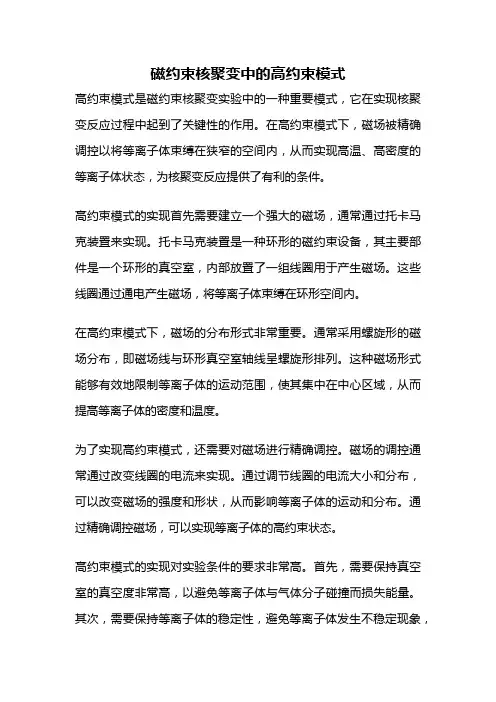 磁约束核聚变中的高约束模式

高约束模式是磁约束核聚变实验中的一种重要模式，它在实现核聚变反应过程中起到了关键性的作用。在高约束模式下，磁场被精确调控以将等离子体束缚在狭窄的空间内，从而实现高温、高密度的等离子体状态，为核聚变反应提供了有利的条件。

高约束模式的实现首先需要建立一个强大的磁场，通常通过托卡马克装置来实现。托卡马克装置是一种环形的磁约束设备，其主要部件是一个环形的真空室，内部放置了一组线圈用于产生磁场。这些线圈通过通电产生磁场，将等离子体束缚在环形空间内。

在高约束模式下，磁场的分布形式非常重要。通常采用螺旋形的磁场分布，即磁场线与环形真空室轴线呈螺旋形排列。这种磁场形式能够有效地限制等离子体的运动范围，使其集中在中心区域，从而提高等离子体的密度和温度。

为了实现高约束模式，还需要对磁场进行精确调控。磁场的调控通常通过改变线圈的电流来实现。通过调节线圈的电流大小和分布，可以改变磁场的强度和形状，从而影响等离子体的运动和分布。通过精确调控磁场，可以实现等离子体的高约束状态。

高约束模式的实现对实验条件的要求非常高。首先，需要保持真空室的真空度非常高，以避免等离子体与气体分子碰撞而损失能量。其次，需要保持等离子体的稳定性，避免等离子体发生不稳定现象，